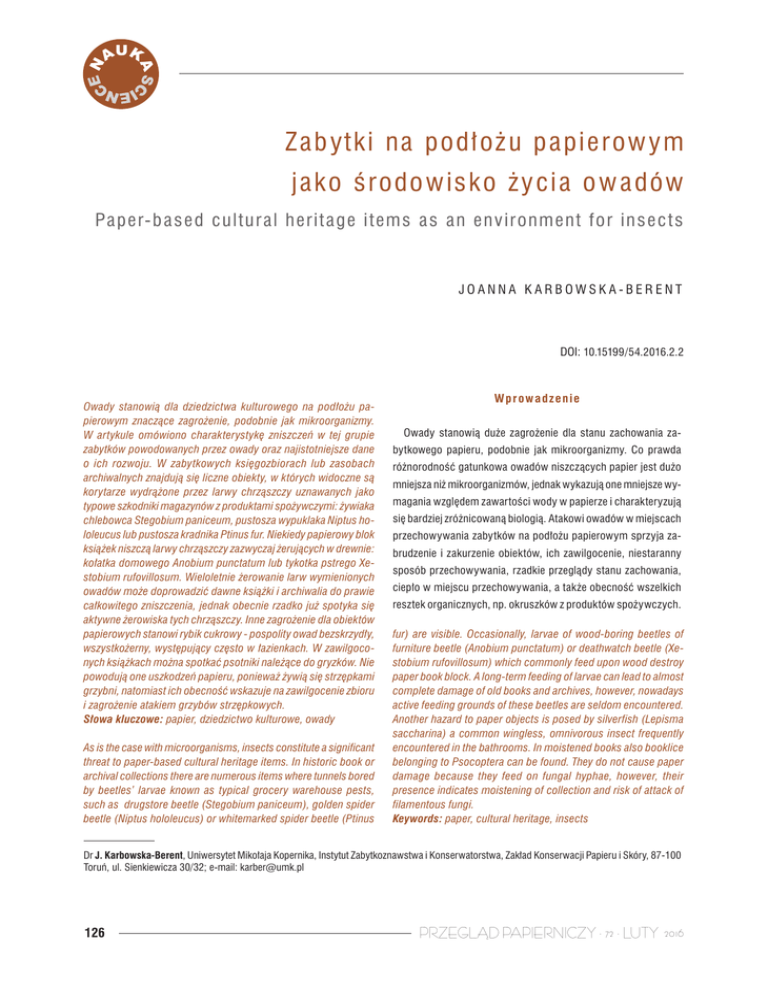 NAUKA SCIENCE

Zabytki na podłożu papierowym jako środowisko życia owadów

Paper-based cultural heritage items as an environment for insects

JOANNA KARBOWSKA-BERENT

DOI: 10.15199/54.2016.2.2

Owady stanowią dla dziedzictwa kulturowego na podłożu papierowym znaczące zagrożenie, podobnie jak mikroorganizmy. W artykule omówiono charakterystykę zniszczeń w tej grupie zabytków powodowanych przez owady oraz najistotniejsze dane o ich rozwoju. W zabytkowych księgozbiorach lub zasobach archiwalnych znajdują się liczne obiekty, w których widoczne są korytarze wydrążone przez larwy chrząszczy uznawanych jako typowe szkodniki magazynów z produktami spożywczymi: żywiaka chlebowca Stegobium paniceum, pustosza wypukłaka Niptus hololeucus lub pustosza kradnika Ptinus fur. Niekiedy papierowy blok książek niszczą larwy chrząszczy zazwyczaj żerujących w drewnie: kołatka domowego Anobium punctatum lub tykotka pstrego Xestobium rufovillosum. Wieloletnie żerowanie larw wymienionych owadów może doprowadzić dawne książki i archiwalia do prawie całkowitego zniszczenia, jednak obecnie rzadko już spotyka się aktywne żerowiska tych chrząszczy. Inne zagrożenie dla obiektów papierowych stanowi rybik cukrowy - pospolity owad bezskrzydły, wszystkożerny, występujący często w łazienkach. W zawilgoconych książkach można spotkać psotniki należące do gryzków. Nie powodują one uszkodzeń papieru, ponieważ żywią się strzępkami grzybni, natomiast ich obecność wskazuje na zawilgocenie zbioru i zagrożenie atakiem grzybów strzępkowych.
Słowa kluczowe: papier, dziedzictwo kulturowe, owady

As is the case with microorganisms, insects constitute a significant threat to paper-based cultural heritage items. In historic book or archival collections there are numerous items where tunnels bored by beetles' larvae known as typical grocery warehouse pests, such as drugstore beetle (Stegobium paniceum), golden spider beetle (Niptus hololeucus) or whitemarked spider beetle (Ptinus fur) are visible. Occasionally, larvae of wood-boring beetles of furniture beetle (Anobium punctatum) or deathwatch beetle (Xestobium rufovillosum) which commonly feed upon wood destroy paper book block. A long-term feeding of larvae can lead to almost complete damage of old books and archives, however, nowadays active feeding grounds of these beetles are seldom encountered. Another hazard to paper objects is posed by silverfish (Lepisma saccharina) a common wingless, omnivorous insect frequently encountered in the bathrooms. In moistened books also booklice belonging to Psocoptera can be found. They do not cause paper damage because they feed on fungal hyphae, however, their presence indicates moistening of collection and risk of attack of filamentous fungi.
Keywords: paper, cultural heritage, insects

Wprowadzenie

Owady stanowią duże zagrożenie dla stanu zachowania zabytkowego papieru, podobnie jak mikroorganizmy. Co prawda różnorodność gatunkowa owadów niszczących papier jest dużo mniejsza niż mikroorganizmów, jednak wykazują one mniejsze wymagania względem zawartości wody w papierze i charakteryzują się bardziej zróżnicowaną biologią. Atakowi owadów w miejscach przechowywania zabytków na podłożu papierowym sprzyja zabrudzenie i zakurzenie obiektów, ich zawilgocenie, niestaranny sposób przechowywania, rzadkie przeglądy stanu zachowania, ciepło w miejscu przechowywania, a także obecność wszelkich resztek organicznych, np. okruszków z produktów spożywczych.

Dr J. Karbowska-Berent, Uniwersytet Mikołaja Kopernika, Instytut Zabytkoznawstwa i Konserwatorstwa, Zakład Konserwacji Papieru i Skóry, 87-100 Toruń, ul. Sienkiewicza 30/32; e-mail: karber@umk.pl

126

PRZEGLĄD PAPIERNICZY · 72 · LUTY 2016